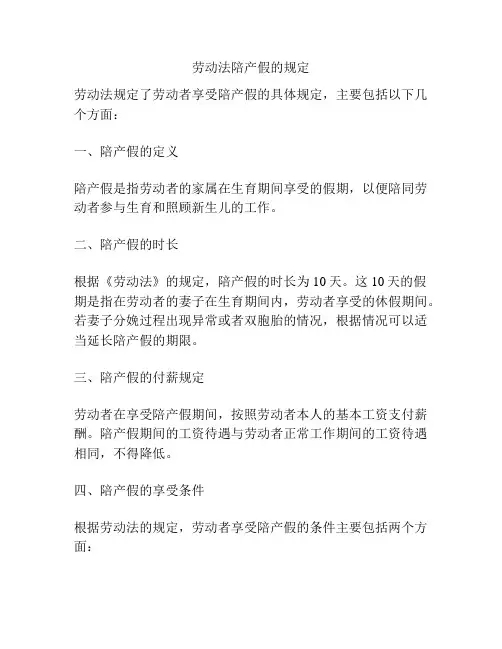 劳动法陪产假的规定

劳动法规定了劳动者享受陪产假的具体规定，主要包括以下几个方面：

一、陪产假的定义

陪产假是指劳动者的家属在生育期间享受的假期，以便陪同劳动者参与生育和照顾新生儿的工作。

二、陪产假的时长

根据《劳动法》的规定，陪产假的时长为10天。这10天的假期是指在劳动者的妻子在生育期间内，劳动者享受的休假期间。若妻子分娩过程出现异常或者双胞胎的情况，根据情况可以适当延长陪产假的期限。

三、陪产假的付薪规定

劳动者在享受陪产假期间，按照劳动者本人的基本工资支付薪酬。陪产假期间的工资待遇与劳动者正常工作期间的工资待遇相同，不得降低。

四、陪产假的享受条件

根据劳动法的规定，劳动者享受陪产假的条件主要包括两个方面：